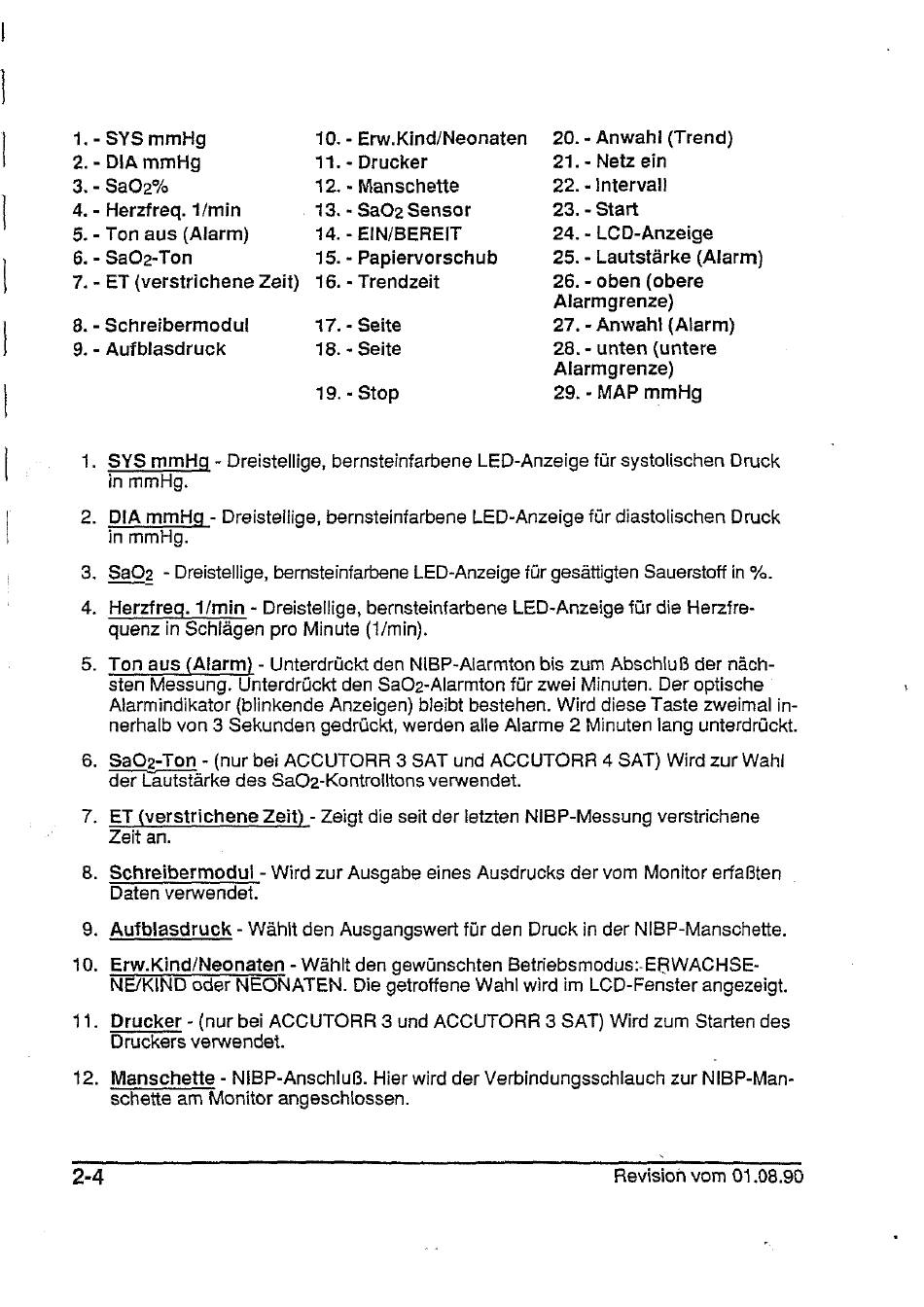 1. - SYS mmHg
2. - DIA mmHg
3. - $SaO_2$%
4. - Herzfreq. 1/min
5. - Ton aus (Alarm)
6. - $SaO_2$-Ton
7. - ET (verstrichene Zeit)
8. - Schreibermodul
9. - Aufblasdruck

10. - Erw.Kind/Neonaten
11. - Drucker
12. - Manschette
13. - $SaO_2$ Sensor
14. - EIN/BEREIT
15. - Papiervorschub
16. - Trendzeit
17. - Seite
18. - Seite
19. - Stop

20. - Anwahl (Trend)
21. - Netz ein
22. - Intervall
23. - Start
24. - LCD-Anzeige
25. - Lautstärke (Alarm)
26. - oben (obere Alarmgrenze)
27. - Anwahl (Alarm)
28. - unten (untere Alarmgrenze)
29. - MAP mmHg

1. SYS mmHg - Dreistellige, bernsteinfarbene LED-Anzeige für systolischen Druck in mmHg.

2. DIA mmHg - Dreistellige, bernsteinfarbene LED-Anzeige für diastolischen Druck in mmHg.

3. $SaO_2$ - Dreistellige, bernsteinfarbene LED-Anzeige für gesättigten Sauerstoff in %.

4. Herzfreq. 1/min - Dreistellige, bernsteinfarbene LED-Anzeige für die Herzfrequenz in Schlägen pro Minute (1/min).

5. Ton aus (Alarm) - Unterdrückt den NIBP-Alarmton bis zum Abschluß der nächsten Messung. Unterdrückt den $SaO_2$-Alarmton für zwei Minuten. Der optische Alarmindikator (blinkende Anzeigen) bleibt bestehen. Wird diese Taste zweimal innerhalb von 3 Sekunden gedrückt, werden alle Alarme 2 Minuten lang unterdrückt.

6. $SaO_2$-Ton - (nur bei ACCUTORR 3 SAT und ACCUTORR 4 SAT) Wird zur Wahl der Lautstärke des $SaO_2$-Kontrolltons verwendet.

7. ET (verstrichene Zeit) - Zeigt die seit der letzten NIBP-Messung verstrichene Zeit an.

8. Schreibermodul - Wird zur Ausgabe eines Ausdrucks der vom Monitor erfaßten Daten verwendet.

9. Aufblasdruck - Wählt den Ausgangswert für den Druck in der NIBP-Manschette.

10. Erw.Kind/Neonaten - Wählt den gewünschten Betriebsmodus: ERWACHSENE/KIND oder NEONATEN. Die getroffene Wahl wird im LCD-Fenster angezeigt.

11. Drucker - (nur bei ACCUTORR 3 und ACCUTORR 3 SAT) Wird zum Starten des Druckers verwendet.

12. Manschette - NIBP-Anschluß. Hier wird der Verbindungsschlauch zur NIBP-Manschette am Monitor angeschlossen.

2-4
Revision vom 01.08.90